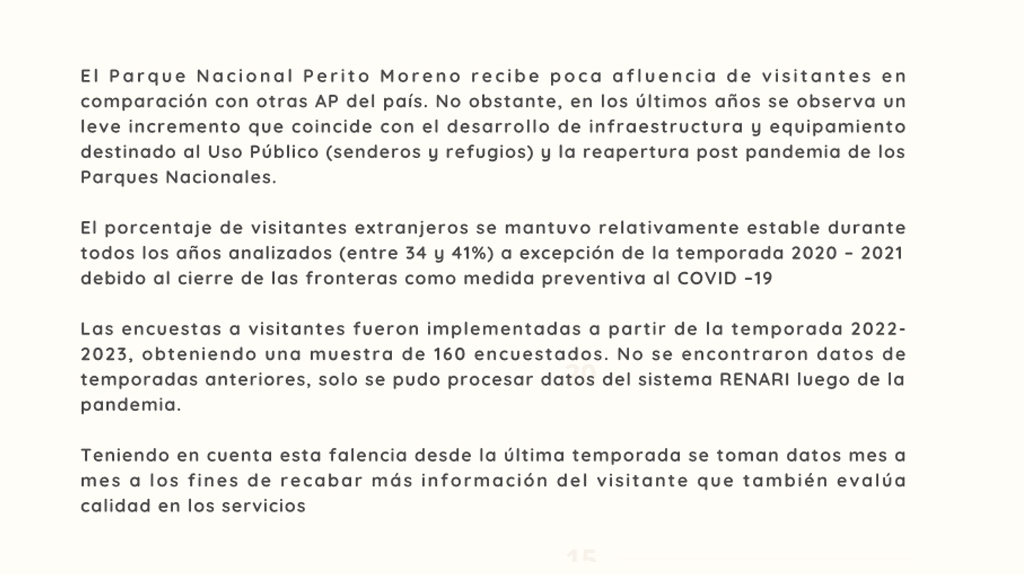 El Parque Nacional Perito Moreno recibe poca afluencia de visitantes en comparación con otras AP del país. No obstante, en los últimos años se observa un leve incremento que coincide con el desarrollo de infraestructura y equipamiento destinado al Uso Público (senderos y refugios) y la reapertura post pandemia de los Parques Nacionales.

El porcentaje de visitantes extranjeros se mantuvo relativamente estable durante todos los años analizados (entre 34 y 41%) a excepción de la temporada 2020 – 2021 debido al cierre de las fronteras como medida preventiva al COVID –19

Las encuestas a visitantes fueron implementadas a partir de la temporada 2022-2023, obteniendo una muestra de 160 encuestados. No se encontraron datos de temporadas anteriores, solo se pudo procesar datos del sistema RENARI luego de la pandemia.

Teniendo en cuenta esta falencia desde la última temporada se toman datos mes a mes a los fines de recabar más información del visitante que también evalúa calidad en los servicios

15